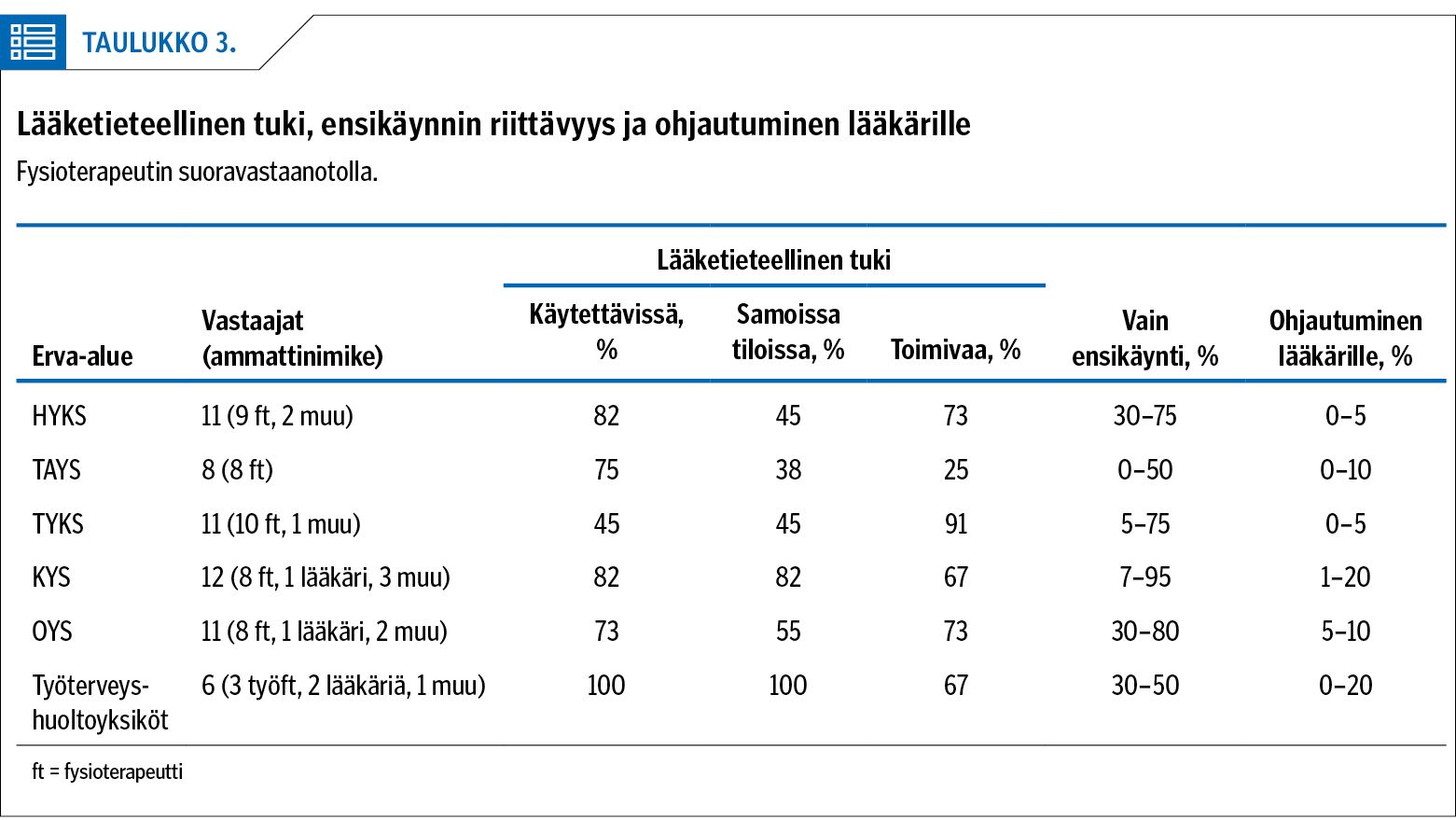 TAULUKKO 3.

Lääketieteellinen tuki, ensikäynnin riittävyys ja ohjautuminen lääkärille

Fysioterapeutin suoravastaanotolla.

| Erva-alue | Vastaajat (ammattinimike) | Lääketieteellinen tuki: Käytettävissä, % | Lääketieteellinen tuki: Samoissa tiloissa, % | Lääketieteellinen tuki: Toimivaa, % | Vain ensikäynti, % | Ohjautuminen lääkärille, % |
|---|---|---|---|---|---|---|
| HYKS | 11 (9 ft, 2 muu) | 82 | 45 | 73 | 30–75 | 0–5 |
| TAYS | 8 (8 ft) | 75 | 38 | 25 | 0–50 | 0–10 |
| TYKS | 11 (10 ft, 1 muu) | 45 | 45 | 91 | 5–75 | 0–5 |
| KYS | 12 (8 ft, 1 lääkäri, 3 muu) | 82 | 82 | 67 | 7–95 | 1–20 |
| OYS | 11 (8 ft, 1 lääkäri, 2 muu) | 73 | 55 | 73 | 30–80 | 5–10 |
| Työterveyshuoltoyksiköt | 6 (3 työft, 2 lääkäriä, 1 muu) | 100 | 100 | 67 | 30–50 | 0–20 |

ft = fysioterapeutti